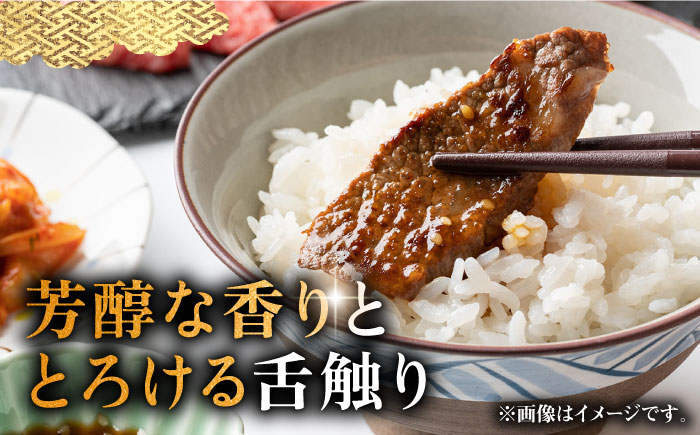 芳醇な香りと
とろける舌触り

※画像はイメージです。